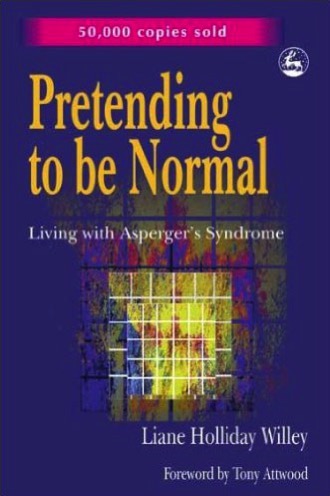 50,000 copies sold

Pretending to be Normal

Living with Asperger's Syndrome

Liane Holliday Willey

Foreword by Tony Attwood